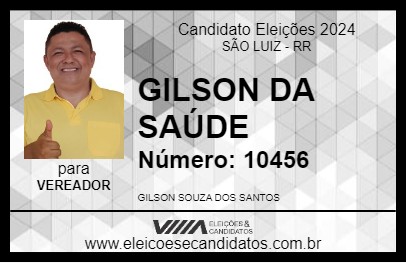 Candidato Eleições 2024
SÃO LUIZ - RR

GILSON DA SAÚDE

Número: 10456

para
VEREADOR

GILSON SOUZA DOS SANTOS

VIIIA ELEIÇÕES & CANDIDATOS

www.eleicoesecandidatos.com.br